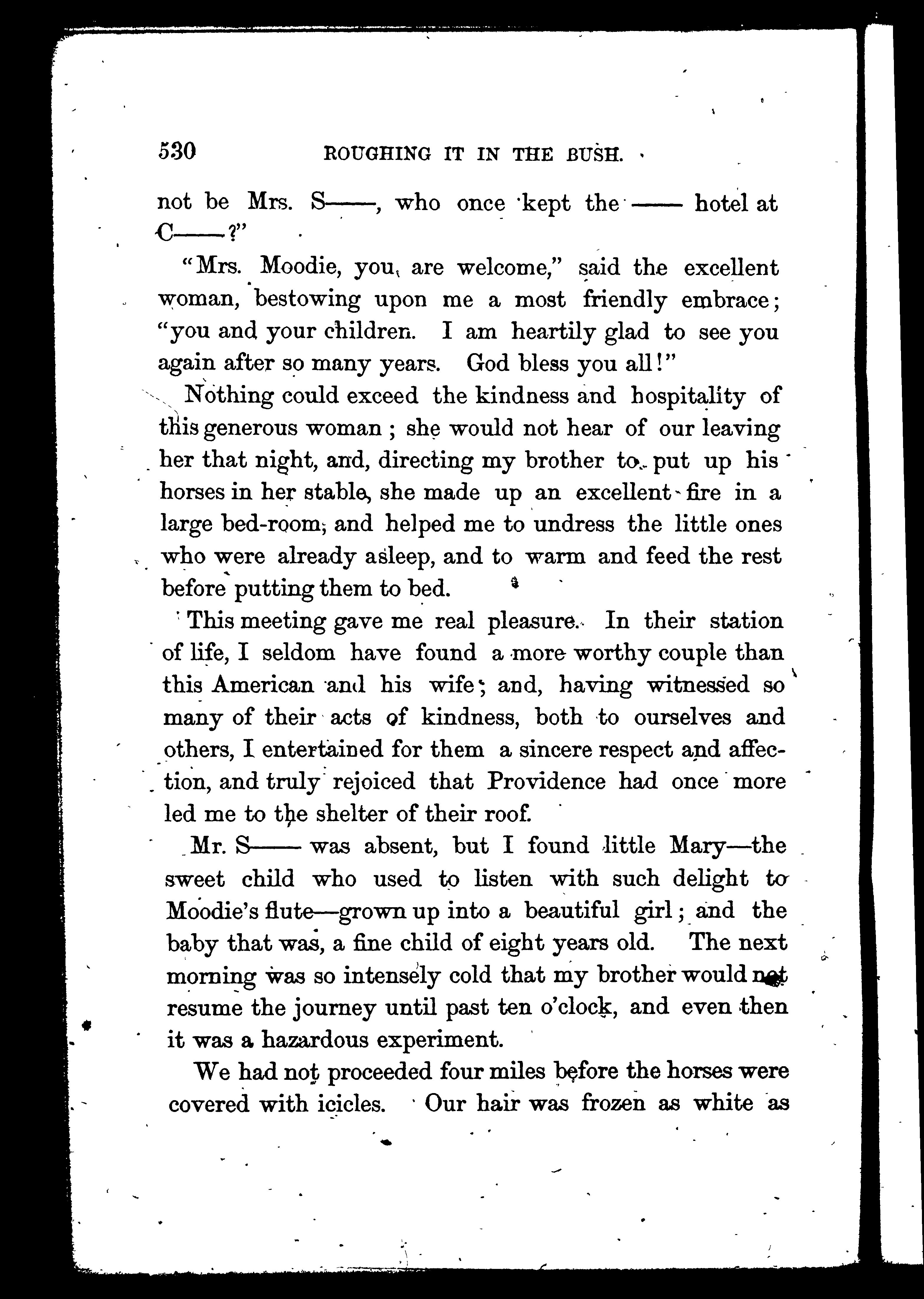 530 ROUGHING IT IN THE BUSH.

not be Mrs. S——, who once kept the —— hotel at C——?"

"Mrs. Moodie, you are welcome," said the excellent woman, bestowing upon me a most friendly embrace; "you and your children. I am heartily glad to see you again after so many years. God bless you all!"

Nothing could exceed the kindness and hospitality of this generous woman; she would not hear of our leaving her that night, and, directing my brother to put up his horses in her stable, she made up an excellent fire in a large bed-room, and helped me to undress the little ones who were already asleep, and to warm and feed the rest before putting them to bed.

This meeting gave me real pleasure. In their station of life, I seldom have found a more worthy couple than this American and his wife; and, having witnessed so many of their acts of kindness, both to ourselves and others, I entertained for them a sincere respect and affection, and truly rejoiced that Providence had once more led me to the shelter of their roof.

Mr. S—— was absent, but I found little Mary—the sweet child who used to listen with such delight to Moodie's flute—grown up into a beautiful girl; and the baby that was, a fine child of eight years old. The next morning was so intensely cold that my brother would not resume the journey until past ten o'clock, and even then it was a hazardous experiment.

We had not proceeded four miles before the horses were covered with icicles. Our hair was frozen as white as